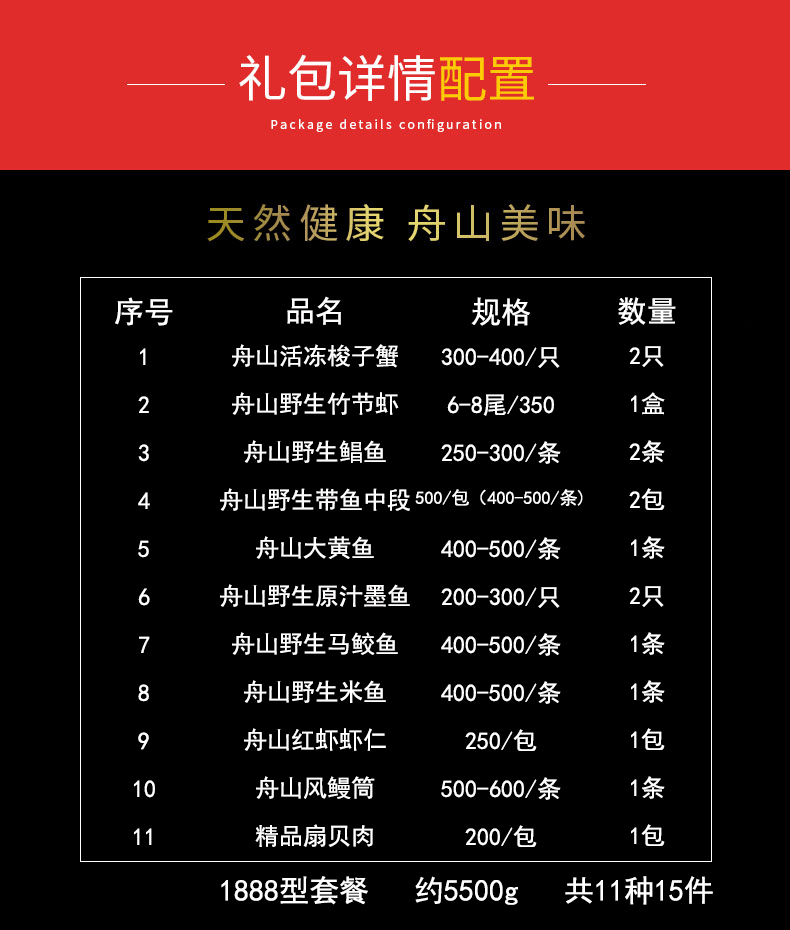 礼包详情配置

Package details configuration

天然健康 舟山美味

| 序号 | 品名 | 规格 | 数量 |
|---|---|---|---|
| 1 | 舟山活冻梭子蟹 | 300-400/只 | 2只 |
| 2 | 舟山野生竹节虾 | 6-8尾/350 | 1盒 |
| 3 | 舟山野生鲳鱼 | 250-300/条 | 2条 |
| 4 | 舟山野生带鱼中段 | 500/包（400-500/条） | 2包 |
| 5 | 舟山大黄鱼 | 400-500/条 | 1条 |
| 6 | 舟山野生原汁墨鱼 | 200-300/只 | 2只 |
| 7 | 舟山野生马鲛鱼 | 400-500/条 | 1条 |
| 8 | 舟山野生米鱼 | 400-500/条 | 1条 |
| 9 | 舟山红虾虾仁 | 250/包 | 1包 |
| 10 | 舟山风鳗筒 | 500-600/条 | 1条 |
| 11 | 精品扇贝肉 | 200/包 | 1包 |

1888型套餐 约5500g 共11种15件